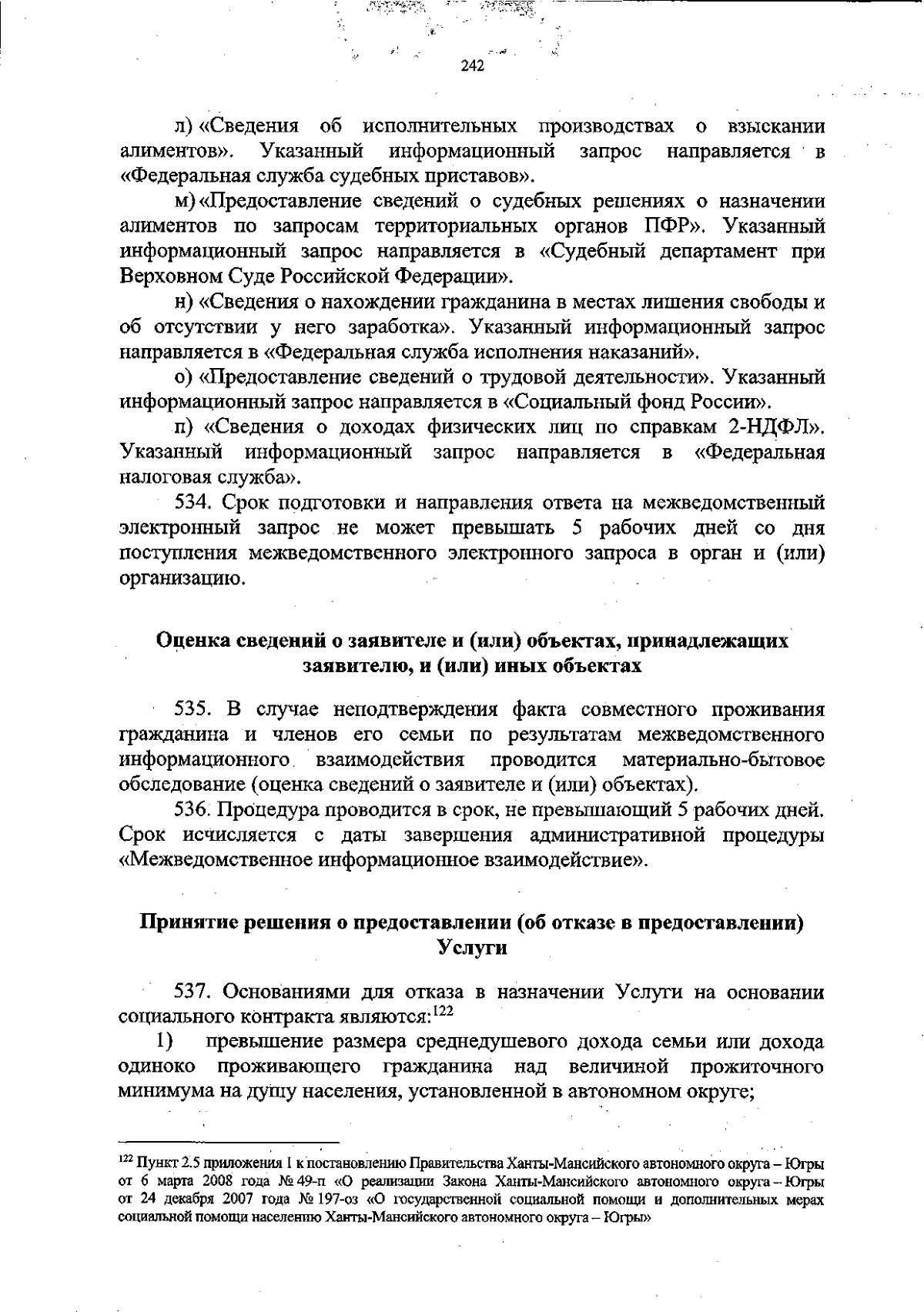 242

л) «Сведения об исполнительных производствах о взыскании алиментов». Указанный информационный запрос направляется в «Федеральная служба судебных приставов».

м) «Предоставление сведений о судебных решениях о назначении алиментов по запросам территориальных органов ПФР». Указанный информационный запрос направляется в «Судебный департамент при Верховном Суде Российской Федерации».

н) «Сведения о нахождении гражданина в местах лишения свободы и об отсутствии у него заработка». Указанный информационный запрос направляется в «Федеральная служба исполнения наказаний».

о) «Предоставление сведений о трудовой деятельности». Указанный информационный запрос направляется в «Социальный фонд России».

п) «Сведения о доходах физических лиц по справкам 2-НДФЛ». Указанный информационный запрос направляется в «Федеральная налоговая служба».

534. Срок подготовки и направления ответа на межведомственный электронный запрос не может превышать 5 рабочих дней со дня поступления межведомственного электронного запроса в орган и (или) организацию.

Оценка сведений о заявителе и (или) объектах, принадлежащих заявителю, и (или) иных объектах

535. В случае неподтверждения факта совместного проживания гражданина и членов его семьи по результатам межведомственного информационного взаимодействия проводится материально-бытовое обследование (оценка сведений о заявителе и (или) объектах).

536. Процедура проводится в срок, не превышающий 5 рабочих дней. Срок исчисляется с даты завершения административной процедуры «Межведомственное информационное взаимодействие».

Принятие решения о предоставлении (об отказе в предоставлении) Услуги

537. Основаниями для отказа в назначении Услуги на основании социального контракта являются:$^{122}$

1) превышение размера среднедушевого дохода семьи или дохода одиноко проживающего гражданина над величиной прожиточного минимума на душу населения, установленной в автономном округе;

$^{122}$ Пункт 2.5 приложения 1 к постановлению Правительства Ханты-Мансийского автономного округа – Югры от 6 марта 2008 года № 49-п «О реализации Закона Ханты-Мансийского автономного округа – Югры от 24 декабря 2007 года № 197-оз «О государственной социальной помощи и дополнительных мерах социальной помощи населению Ханты-Мансийского автономного округа – Югры»